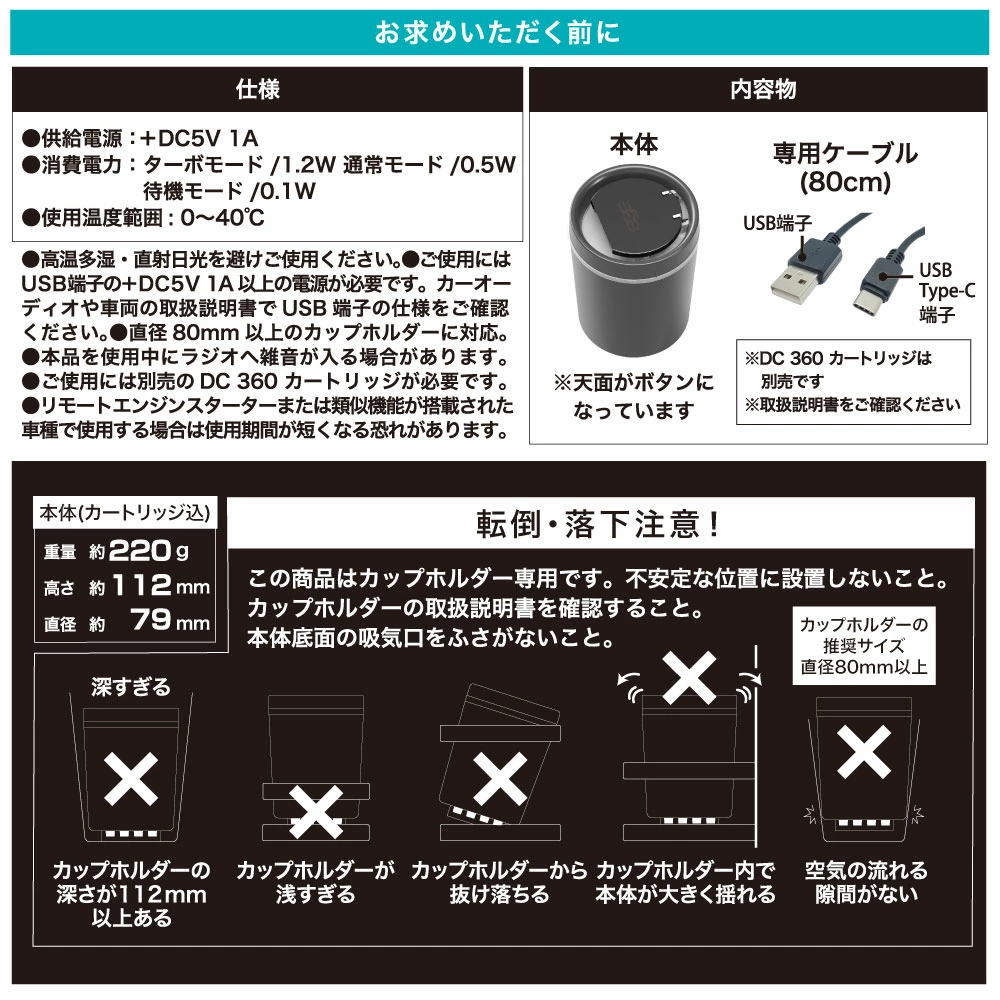 お求めいただく前に

仕様

●供給電源：+DC5V 1A
●消費電力：ターボモード /1.2W 通常モード /0.5W 待機モード /0.1W
●使用温度範囲：0〜40℃

●高温多湿・直射日光を避けご使用ください。●ご使用にはUSB端子の+DC5V 1A 以上の電源が必要です。カーオーディオや車両の取扱説明書で USB 端子の仕様をご確認ください。●直径 80mm 以上のカップホルダーに対応。
●本品を使用中にラジオへ雑音が入る場合があります。
●ご使用には別売の DC 360 カートリッジが必要です。
●リモートエンジンスターターまたは類似機能が搭載された車種で使用する場合は使用期間が短くなる恐れがあります。

内容物

本体

※天面がボタンになっています

専用ケーブル (80cm)

USB端子

USB Type-C 端子

※DC 360 カートリッジは別売です
※取扱説明書をご確認ください

本体(カートリッジ込)
重量 約 220 g
高さ 約 112 mm
直径 約 79 mm

転倒・落下注意！

この商品はカップホルダー専用です。不安定な位置に設置しないこと。
カップホルダーの取扱説明書を確認すること。
本体底面の吸気口をふさがないこと。

カップホルダーの推奨サイズ 直径80mm以上

深すぎる

カップホルダーの深さが112mm以上ある

カップホルダーが浅すぎる

カップホルダーから抜け落ちる

カップホルダー内で本体が大きく揺れる

空気の流れる隙間がない